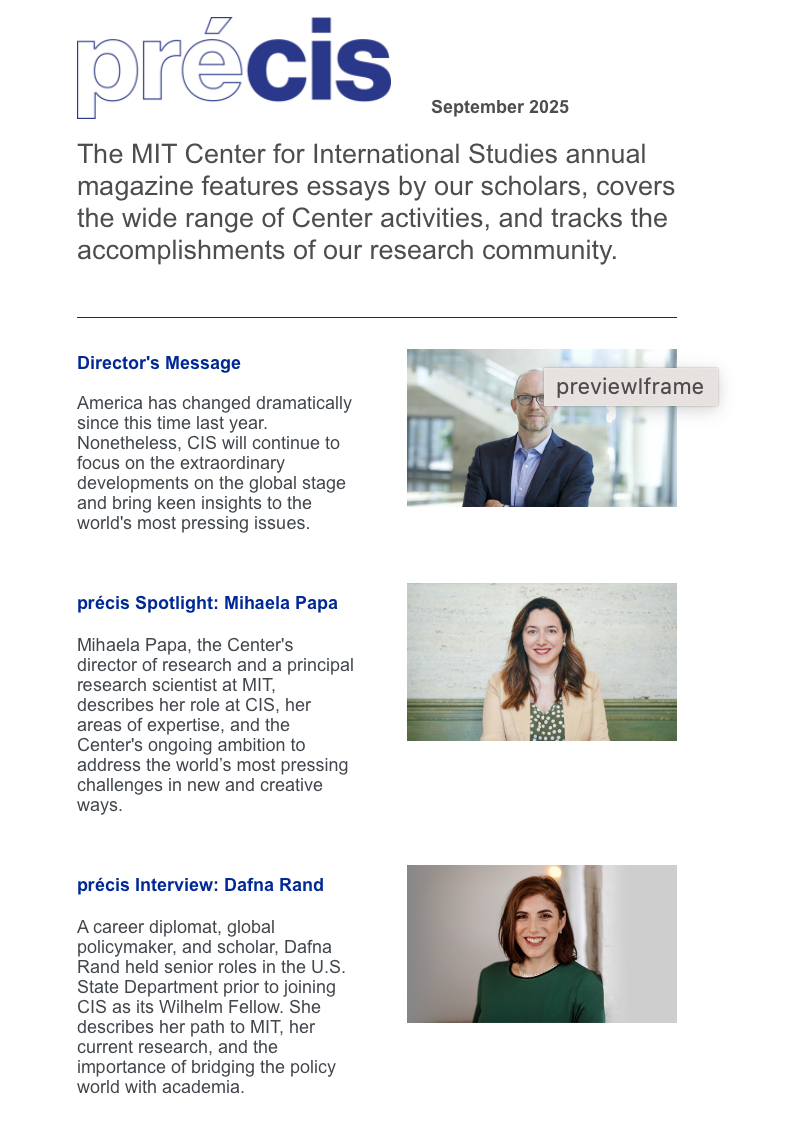 précis

September 2025

The MIT Center for International Studies annual magazine features essays by our scholars, covers the wide range of Center activities, and tracks the accomplishments of our research community.

Director's Message

America has changed dramatically since this time last year. Nonetheless, CIS will continue to focus on the extraordinary developments on the global stage and bring keen insights to the world's most pressing issues.

previewIframe

précis Spotlight: Mihaela Papa

Mihaela Papa, the Center's director of research and a principal research scientist at MIT, describes her role at CIS, her areas of expertise, and the Center's ongoing ambition to address the world's most pressing challenges in new and creative ways.

précis Interview: Dafna Rand

A career diplomat, global policymaker, and scholar, Dafna Rand held senior roles in the U.S. State Department prior to joining CIS as its Wilhelm Fellow. She describes her path to MIT, her current research, and the importance of bridging the policy world with academia.